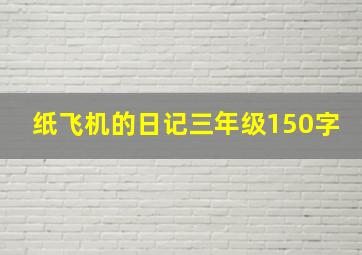 纸飞机的日记三年级150字